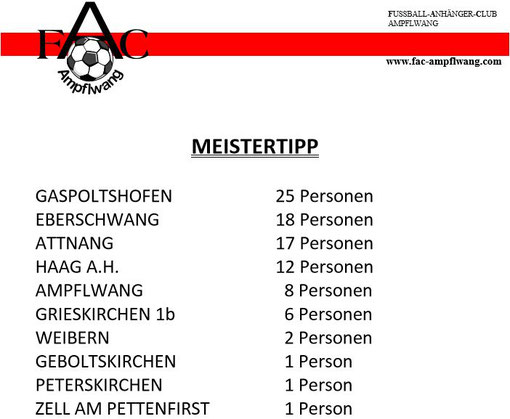 FAC
Ampflwang

FUSSBALL-ANHÄNGER-CLUB
AMPFLWANG

www.fac-ampflwang.com

MEISTERTIPP

| | |
|---|---|
| GASPOLTSHOFEN | 25 Personen |
| EBERSCHWANG | 18 Personen |
| ATTNANG | 17 Personen |
| HAAG A.H. | 12 Personen |
| AMPFLWANG | 8 Personen |
| GRIESKIRCHEN 1b | 6 Personen |
| WEIBERN | 2 Personen |
| GEBOLTSKIRCHEN | 1 Person |
| PETERSKIRCHEN | 1 Person |
| ZELL AM PETTENFIRST | 1 Person |